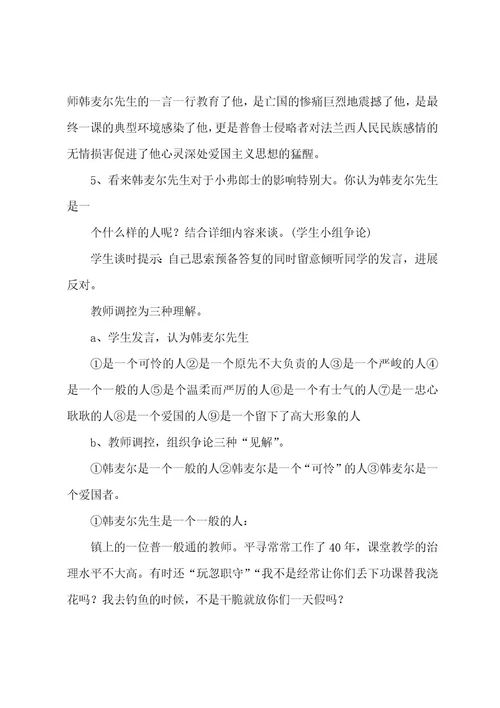 师韩麦尔先生的一言一行教育了他，是亡国的惨痛巨烈地震撼了他，是最终一课的典型环境感染了他，更是普鲁士侵略者对法兰西人民民族感情的无情损害促进了他心灵深处爱国主义思想的猛醒。

5、看来韩麦尔先生对于小弗郎士的影响特别大。你认为韩麦尔先生是一

个什么样的人呢？结合详细内容来谈。(学生小组争论)

学生谈时提示 自己思索预备答复的同时留意倾听同学的发言，进展反对。

教师调控为三种理解。

a、学生发言，认为韩麦尔先生

①是一个可怜的人②是一个原先不大负责的人③是一个严峻的人④是一个一般的人⑤是个温柔而严厉的人⑥是一个有士气的人⑦是一忠心耿耿的人⑧是一个爱国的人⑨是一个留下了高大形象的人

b、教师调控，组织争论三种“见解”。

①韩麦尔是一个一般的人②韩麦尔是一个“可怜”的人③韩麦尔是一个爱国者。

①韩麦尔先生是一个一般的人：

镇上的一位普一般通的教师。平寻常常工作了40年，课堂教学的治理水平不大高。有时还“玩忽职守”“我不是经常让你们丢下功课替我浇花吗？我去钓鱼的时候，不是干脆就放你们一天假吗？